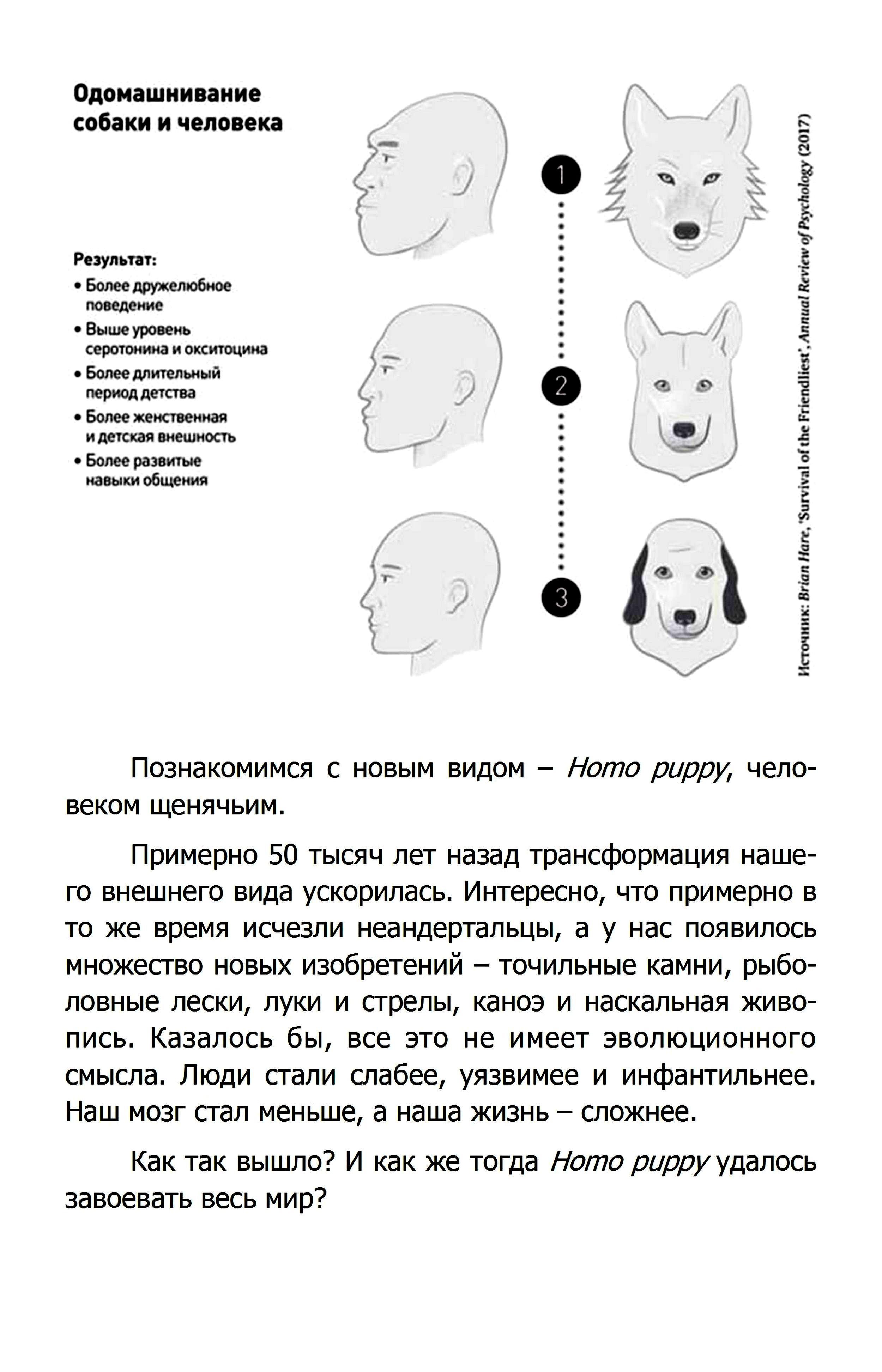 Одомашнивание собаки и человека

Результат:
• Более дружелюбное поведение
• Выше уровень серотонина и окситоцина
• Более длительный период детства
• Более женственная и детская внешность
• Более развитые навыки общения

1

2

3

Источник: Brian Hare, 'Survival of the Friendliest', Annual Review of Psychology (2017)

Познакомимся с новым видом – Homo puppy, человеком щенячьим.

Примерно 50 тысяч лет назад трансформация нашего внешнего вида ускорилась. Интересно, что примерно в то же время исчезли неандертальцы, а у нас появилось множество новых изобретений – точильные камни, рыболовные лески, луки и стрелы, каноэ и наскальная живопись. Казалось бы, все это не имеет эволюционного смысла. Люди стали слабее, уязвимее и инфантильнее. Наш мозг стал меньше, а наша жизнь – сложнее.

Как так вышло? И как же тогда Homo puppy удалось завоевать весь мир?